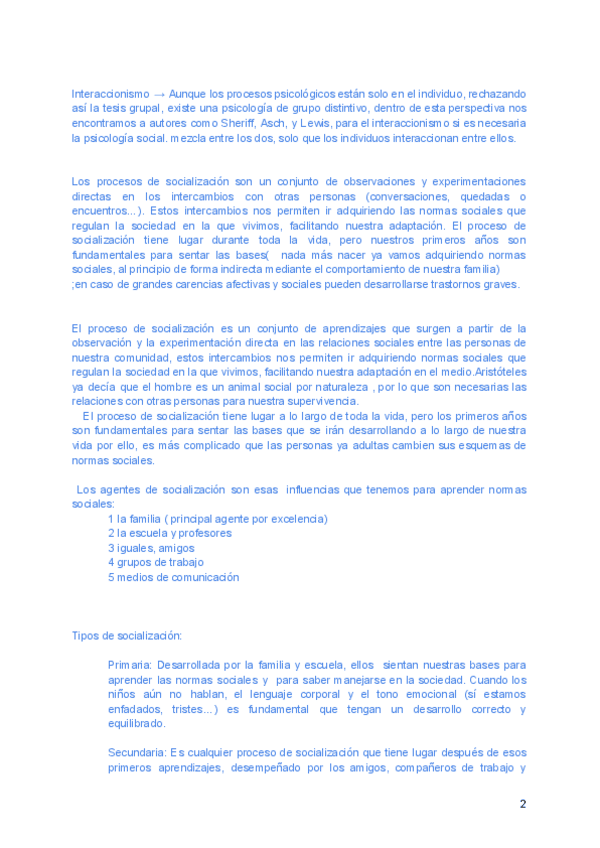 Interaccionismo → Aunque los procesos psicológicos están solo en el individuo, rechazando así la tesis grupal, existe una psicología de grupo distintivo, dentro de esta perspectiva nos encontramos a autores como Sheriff, Asch, y Lewis, para el interaccionismo si es necesaria la psicología social. mezcla entre los dos, solo que los individuos interaccionan entre ellos.

Los procesos de socialización son un conjunto de observaciones y experimentaciones directas en los intercambios con otras personas (conversaciones, quedadas o encuentros...). Estos intercambios nos permiten ir adquiriendo las normas sociales que regulan la sociedad en la que vivimos, facilitando nuestra adaptación. El proceso de socialización tiene lugar durante toda la vida, pero nuestros primeros años son fundamentales para sentar las bases( nada más nacer ya vamos adquiriendo normas sociales, al principio de forma indirecta mediante el comportamiento de nuestra familia)
;en caso de grandes carencias afectivas y sociales pueden desarrollarse trastornos graves.

El proceso de socialización es un conjunto de aprendizajes que surgen a partir de la observación y la experimentación directa en las relaciones sociales entre las personas de nuestra comunidad, estos intercambios nos permiten ir adquiriendo normas sociales que regulan la sociedad en la que vivimos, facilitando nuestra adaptación en el medio.Aristóteles ya decía que el hombre es un animal social por naturaleza , por lo que son necesarias las relaciones con otras personas para nuestra supervivencia.
El proceso de socialización tiene lugar a lo largo de toda la vida, pero los primeros años son fundamentales para sentar las bases que se irán desarrollando a lo largo de nuestra vida por ello, es más complicado que las personas ya adultas cambien sus esquemas de normas sociales.

Los agentes de socialización son esas influencias que tenemos para aprender normas sociales:
1 la familia ( principal agente por excelencia)
2 la escuela y profesores
3 iguales, amigos
4 grupos de trabajo
5 medios de comunicación

Tipos de socialización:

Primaria: Desarrollada por la familia y escuela, ellos sientan nuestras bases para aprender las normas sociales y para saber manejarse en la sociedad. Cuando los niños aún no hablan, el lenguaje corporal y el tono emocional (sí estamos enfadados, tristes...) es fundamental que tengan un desarrollo correcto y equilibrado.

Secundaria: Es cualquier proceso de socialización que tiene lugar después de esos primeros aprendizajes, desempeñado por los amigos, compañeros de trabajo y

2